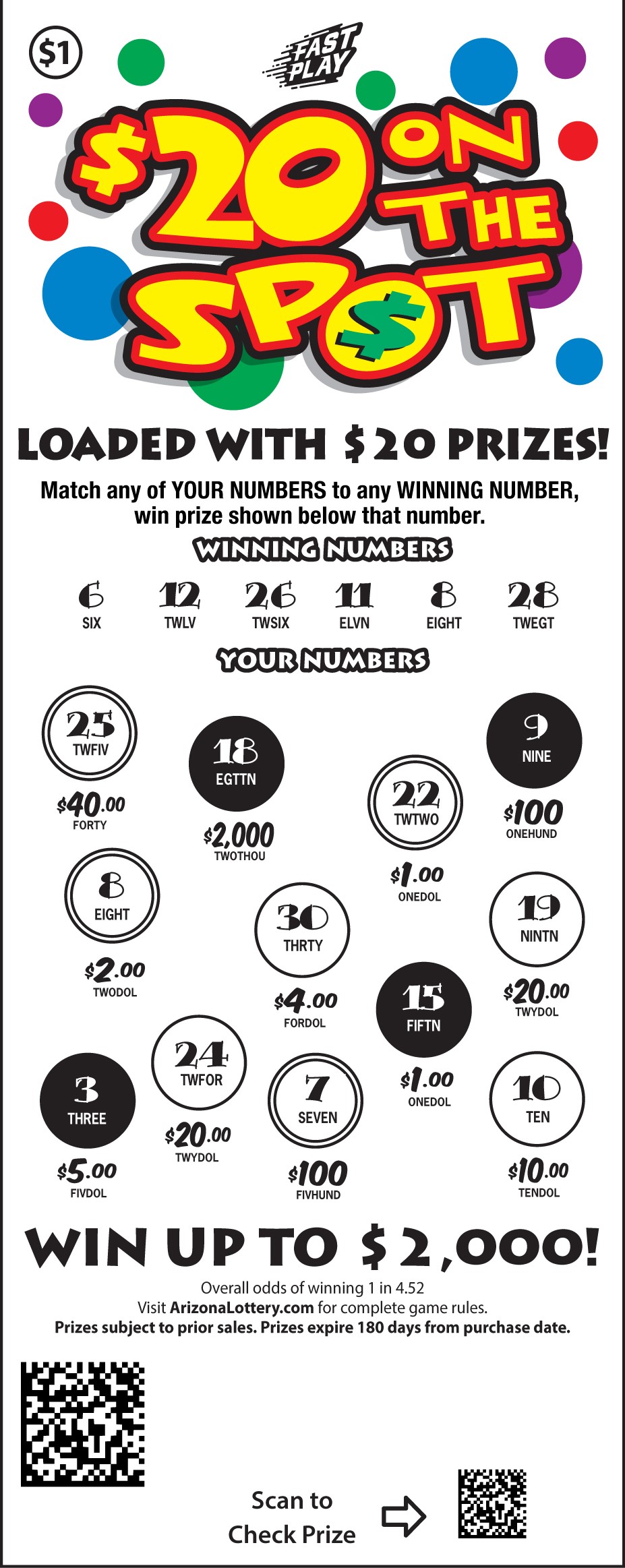 $1

FAST PLAY

$20 ON THE SPOT

LOADED WITH $20 PRIZES!

Match any of YOUR NUMBERS to any WINNING NUMBER, win prize shown below that number.

WINNING NUMBERS

6
SIX

12
TWLV

26
TWSIX

11
ELVN

8
EIGHT

28
TWEGT

YOUR NUMBERS

25
TWFIV
$40.00
FORTY

18
EGTTN
$2,000
TWOTHOU

22
TWTWO
$1.00
ONEDOL

9
NINE
$100
ONEHUND

8
EIGHT
$2.00
TWODOL

30
THRTY
$4.00
FORDOL

15
FIFTN
$1.00
ONEDOL

19
NINTN
$20.00
TWYDOL

3
THREE
$5.00
FIVDOL

24
TWFOR
$20.00
TWYDOL

7
SEVEN
$100
FIVHUND

10
TEN
$10.00
TENDOL

WIN UP TO $2,000!

Overall odds of winning 1 in 4.52
Visit ArizonaLottery.com for complete game rules.
Prizes subject to prior sales. Prizes expire 180 days from purchase date.

Scan to
Check Prize